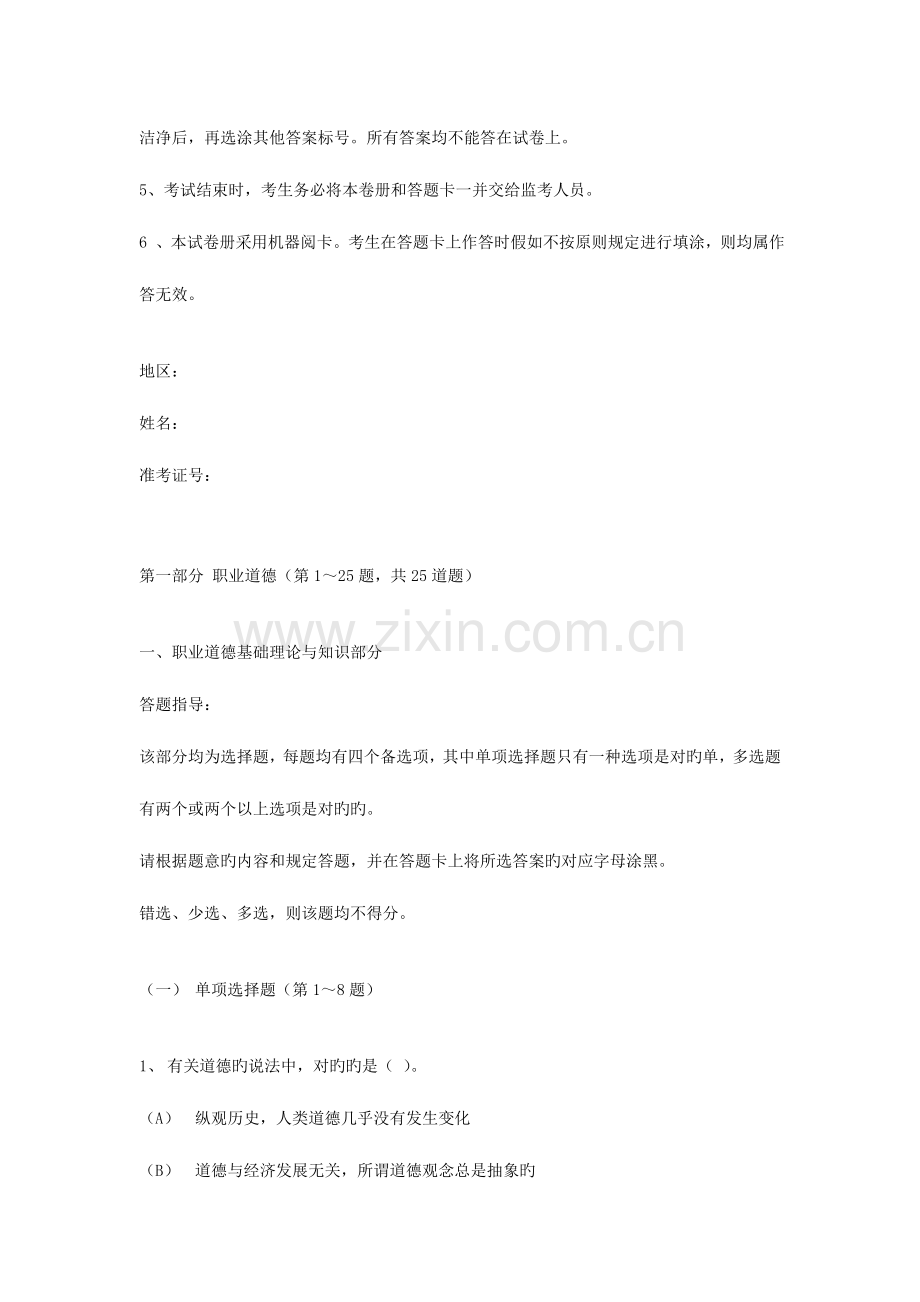 洁净后，再选涂其他答案标号。所有答案均不能答在试卷上。

5、考试结束时，考生务必将本卷册和答题卡一并交给监考人员。

6 、本试卷册采用机器阅卡。考生在答题卡上作答时假如不按原则规定进行填涂，则均属作答无效。

地区：

姓名：

准考证号：

第一部分 职业道德（第 1～25 题，共 25 道题）

www.zixin.com.cn

一、职业道德基础理论与知识部分

答题指导：

该部分均为选择题，每题均有四个备选项，其中单项选择题只有一种选项是对旳单，多选题有两个或两个以上选项是对旳旳。

请根据题意旳内容和规定答题，并在答题卡上将所选答案旳对应字母涂黑。

错选、少选、多选，则该题均不得分。

（一） 单项选择题（第 1～8 题）

1、 有关道德旳说法中，对旳旳是（ ）。

（A） 纵观历史，人类道德几乎没有发生变化

（B） 道德与经济发展无关，所谓道德观念总是抽象旳